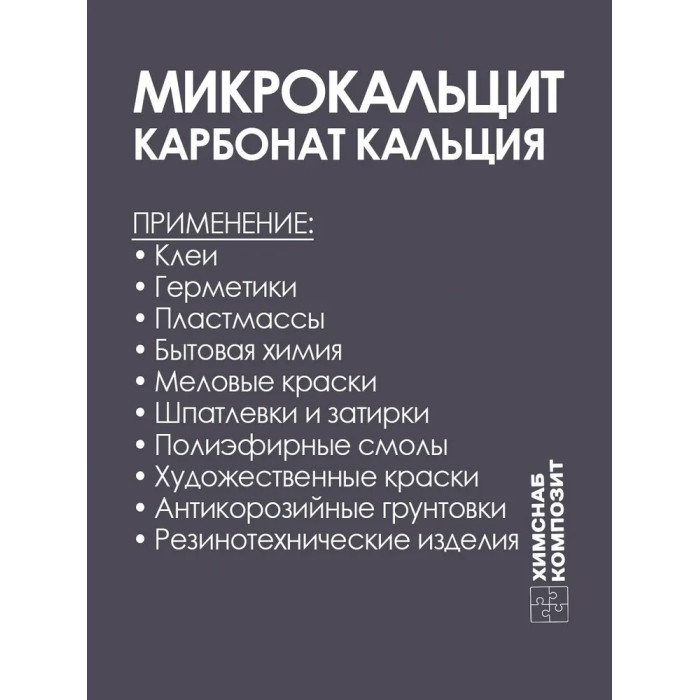 МИКРОКАЛЬЦИТ
КАРБОНАТ КАЛЬЦИЯ

ПРИМЕНЕНИЕ:
• Клеи
• Герметики
• Пластмассы
• Бытовая химия
• Меловые краски
• Шпатлевки и затирки
• Полиэфирные смолы
• Художественные краски
• Антикорозийные грунтовки
• Резинотехнические изделия

ХИМСНАБ
КОМПОЗИТ